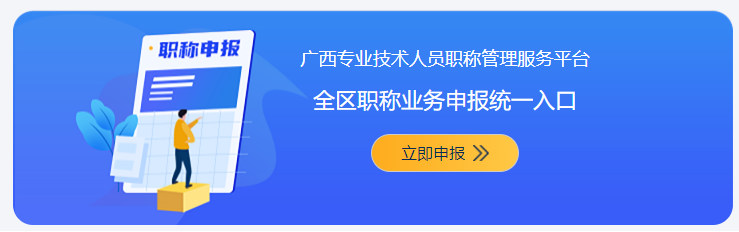 职称申报

广西专业技术人员职称管理服务平台

全区职称业务申报统一入口

立即申报